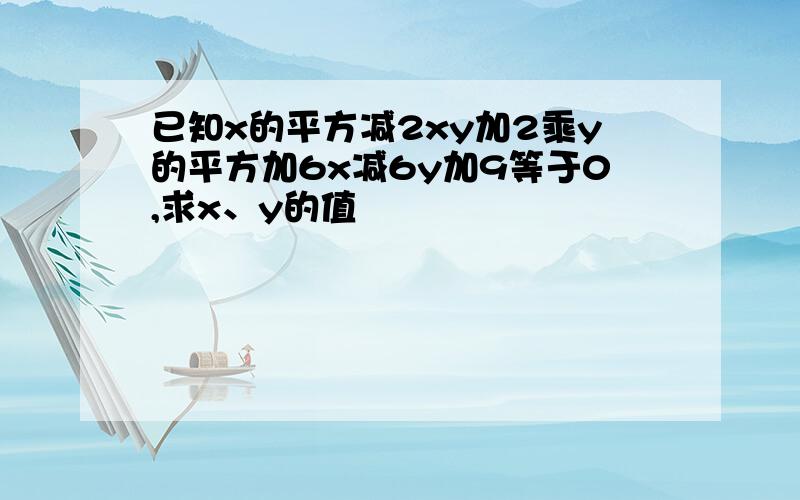 已知x的平方减2xy加2乘y的平方加6x减6y加9等于0,求x、y的值